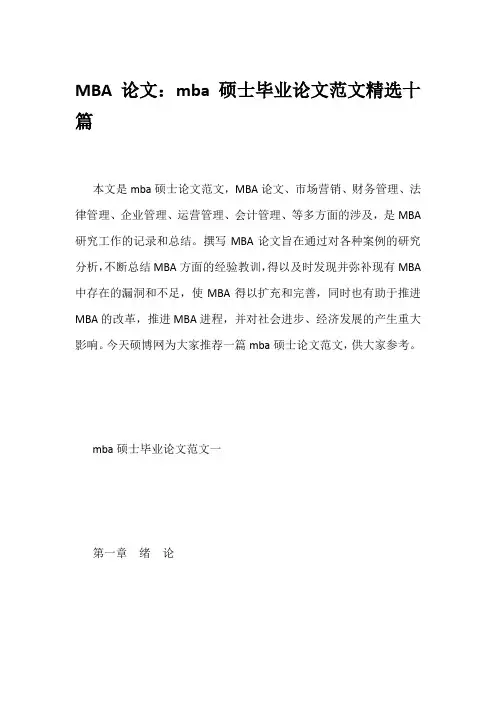 MBA 论文：mba 硕士毕业论文范文精选十篇

本文是 mba 硕士论文范文，MBA 论文、市场营销、财务管理、法律管理、企业管理、运营管理、会计管理、等多方面的涉及，是 MBA 研究工作的记录和总结。撰写 MBA 论文旨在通过对各种案例的研究分析，不断总结 MBA 方面的经验教训，得以及时发现并弥补现有 MBA 中存在的漏洞和不足，使 MBA 得以扩充和完善，同时也有助于推进 MBA 的改革，推进 MBA 进程，并对社会进步、经济发展的产生重大影响。今天硕博网为大家推荐一篇 mba 硕士论文范文，供大家参考。

mba 硕士毕业论文范文一

第一章　绪　论